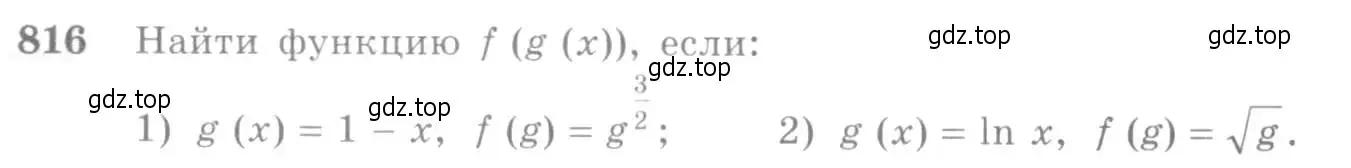 816 Найти функцию $f(g(x))$, если:

gdz.top gdz.top gdz.top gdz.top gdz.top

1) $g(x) = 1 - x$, $f(g) = g^{\frac{3}{2}}$; 2) $g(x) = \ln x$, $f(g) = \sqrt{g}$.